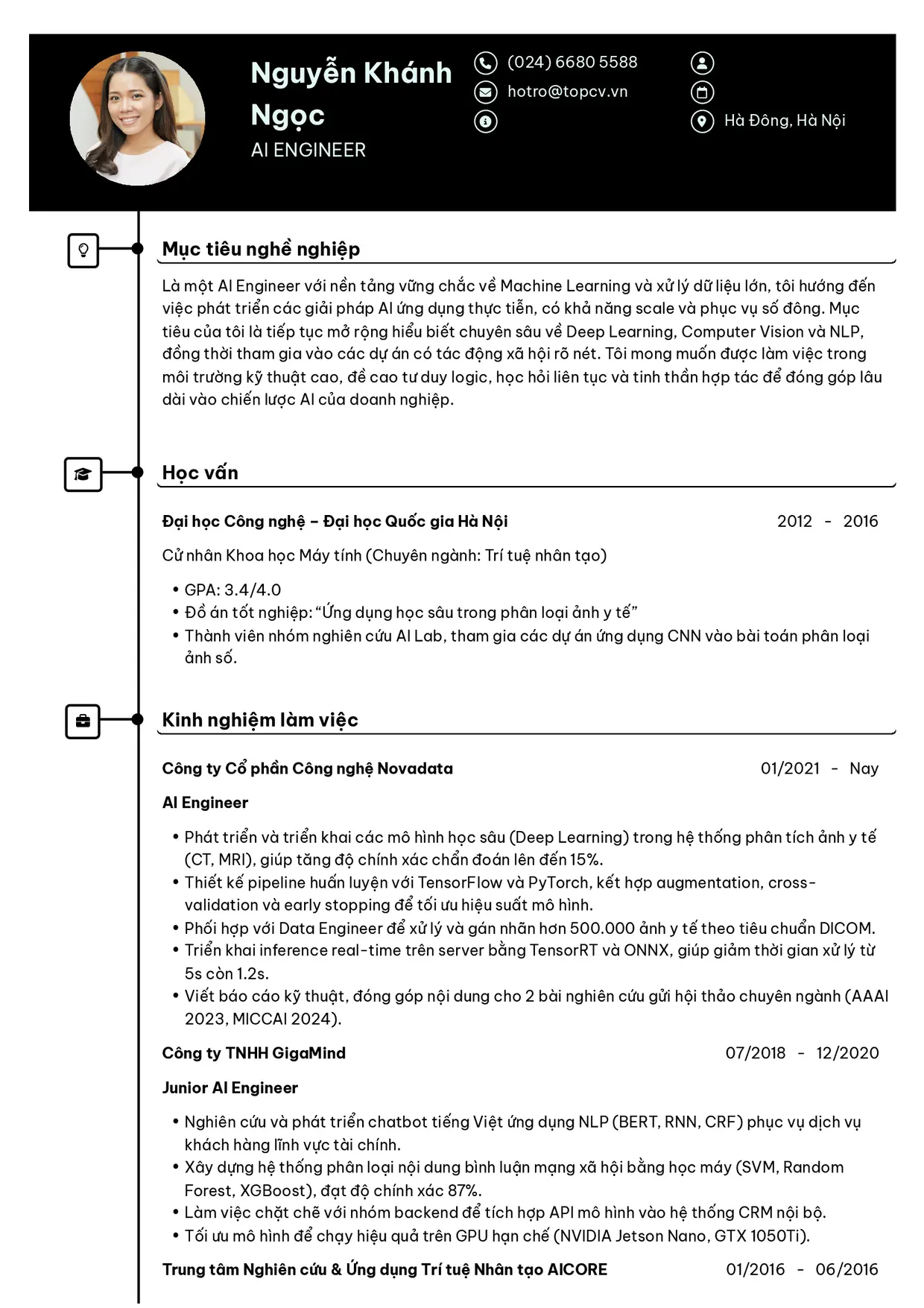 Nguyễn Khánh Ngọc
AI ENGINEER

(024) 6680 5588
hotro@topcv.vn

Hà Đông, Hà Nội

Mục tiêu nghề nghiệp

Là một AI Engineer với nền tảng vững chắc về Machine Learning và xử lý dữ liệu lớn, tôi hướng đến việc phát triển các giải pháp AI ứng dụng thực tiễn, có khả năng scale và phục vụ số đông. Mục tiêu của tôi là tiếp tục mở rộng hiểu biết chuyên sâu về Deep Learning, Computer Vision và NLP, đồng thời tham gia vào các dự án có tác động xã hội rõ nét. Tôi mong muốn được làm việc trong môi trường kỹ thuật cao, đề cao tư duy logic, học hỏi liên tục và tinh thần hợp tác để đóng góp lâu dài vào chiến lược AI của doanh nghiệp.

Học vấn

Đại học Công nghệ – Đại học Quốc gia Hà Nội
2012 - 2016

Cử nhân Khoa học Máy tính (Chuyên ngành: Trí tuệ nhân tạo)

• GPA: 3.4/4.0
• Đồ án tốt nghiệp: "Ứng dụng học sâu trong phân loại ảnh y tế"
• Thành viên nhóm nghiên cứu AI Lab, tham gia các dự án ứng dụng CNN vào bài toán phân loại ảnh số.

Kinh nghiệm làm việc

Công ty Cổ phần Công nghệ Novadata
01/2021 - Nay

AI Engineer

• Phát triển và triển khai các mô hình học sâu (Deep Learning) trong hệ thống phân tích ảnh y tế (CT, MRI), giúp tăng độ chính xác chẩn đoán lên đến 15%.
• Thiết kế pipeline huấn luyện với TensorFlow và PyTorch, kết hợp augmentation, cross-validation và early stopping để tối ưu hiệu suất mô hình.
• Phối hợp với Data Engineer để xử lý và gán nhãn hơn 500.000 ảnh y tế theo tiêu chuẩn DICOM.
• Triển khai inference real-time trên server bằng TensorRT và ONNX, giúp giảm thời gian xử lý từ 5s còn 1.2s.
• Viết báo cáo kỹ thuật, đóng góp nội dung cho 2 bài nghiên cứu gửi hội thảo chuyên ngành (AAAI 2023, MICCAI 2024).

Công ty TNHH GigaMind
07/2018 - 12/2020

Junior AI Engineer

• Nghiên cứu và phát triển chatbot tiếng Việt ứng dụng NLP (BERT, RNN, CRF) phục vụ dịch vụ khách hàng lĩnh vực tài chính.
• Xây dựng hệ thống phân loại nội dung bình luận mạng xã hội bằng học máy (SVM, Random Forest, XGBoost), đạt độ chính xác 87%.
• Làm việc chặt chẽ với nhóm backend để tích hợp API mô hình vào hệ thống CRM nội bộ.
• Tối ưu mô hình để chạy hiệu quả trên GPU hạn chế (NVIDIA Jetson Nano, GTX 1050Ti).

Trung tâm Nghiên cứu & Ứng dụng Trí tuệ Nhân tạo AICORE
01/2016 - 06/2016